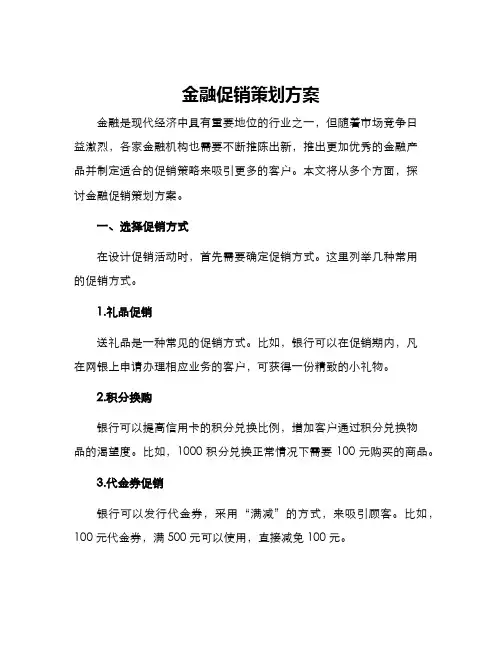 金融促销策划方案

金融是现代经济中具有重要地位的行业之一，但随着市场竞争日益激烈，各家金融机构也需要不断推陈出新，推出更加优秀的金融产品并制定适合的促销策略来吸引更多的客户。本文将从多个方面，探讨金融促销策划方案。

一、选择促销方式

在设计促销活动时，首先需要确定促销方式。这里列举几种常用的促销方式。

1.礼品促销

送礼品是一种常见的促销方式。比如，银行可以在促销期内，凡在网银上申请办理相应业务的客户，可获得一份精致的小礼物。

2.积分换购

银行可以提高信用卡的积分兑换比例，增加客户通过积分兑换物品的渴望度。比如，1000 积分兑换正常情况下需要 100 元购买的商品。

3.代金券促销

银行可以发行代金券，采用“满减”的方式，来吸引顾客。比如，100 元代金券，满 500 元可以使用，直接减免 100 元。